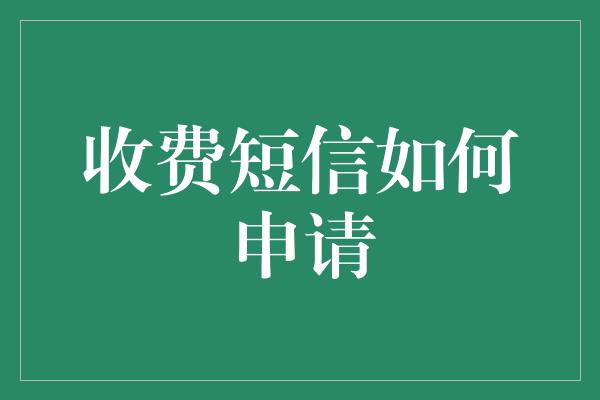 收费短信如何申请